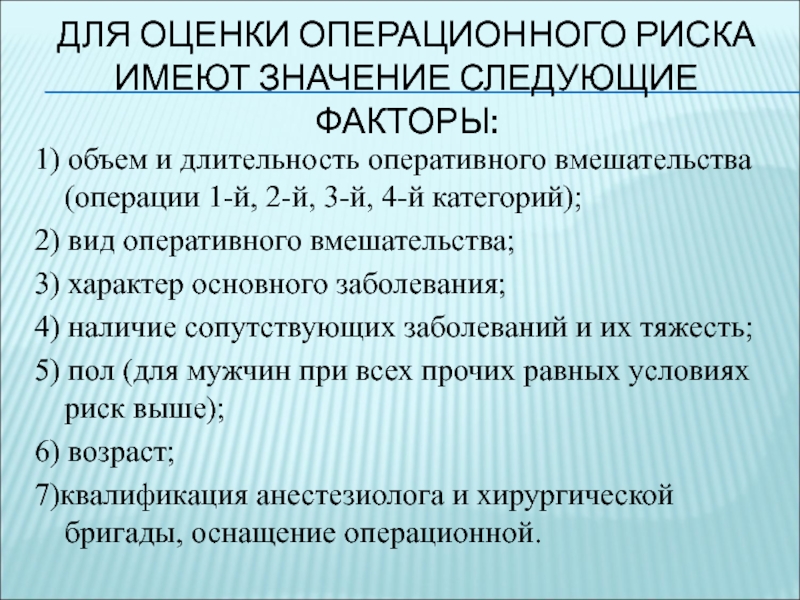 ДЛЯ ОЦЕНКИ ОПЕРАЦИОННОГО РИСКА ИМЕЮТ ЗНАЧЕНИЕ СЛЕДУЮЩИЕ ФАКТОРЫ:

1) объем и длительность оперативного вмешательства (операции 1-й, 2-й, 3-й, 4-й категорий);

2) вид оперативного вмешательства;

3) характер основного заболевания;

4) наличие сопутствующих заболеваний и их тяжесть;

5) пол (для мужчин при всех прочих равных условиях риск выше);

6) возраст;

7)квалификация анестезиолога и хирургической бригады, оснащение операционной.